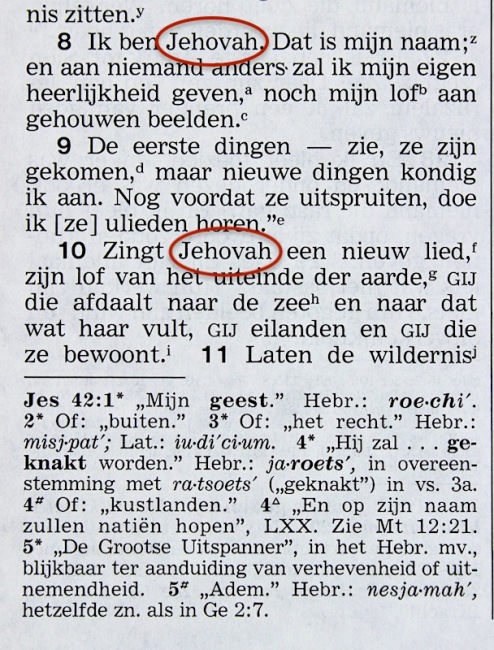 nis zitten.$^{y}$

8 Ik ben Jehovah. Dat is mijn naam;$^{z}$ en aan niemand anders zal ik mijn eigen heerlijkheid geven,$^{a}$ noch mijn lof$^{b}$ aan gehouwen beelden.$^{c}$

9 De eerste dingen — zie, ze zijn gekomen,$^{d}$ maar nieuwe dingen kondig ik aan. Nog voordat ze uitspruiten, doe ik [ze] ulieden horen."$^{e}$

10 Zingt Jehovah een nieuw lied,$^{f}$ zijn lof van het uiteinde der aarde,$^{g}$ GIJ die afdaalt naar de zee$^{h}$ en naar dat wat haar vult, GIJ eilanden en GIJ die ze bewoont.$^{i}$ 11 Laten de wildernis$^{j}$

Jes 42:1* „Mijn geest." Hebr.: roe·chi'. 2* Of: „buiten." 3* Of: „het recht." Hebr.: misj·pat'; Lat.: iu·di'ci·um. 4* „Hij zal . . . geknakt worden." Hebr.: ja·roets', in overeenstemming met ra·tsoets' („geknakt") in vs. 3a. 4# Of: „kustlanden." 4△ „En op zijn naam zullen natiën hopen", LXX. Zie Mt 12:21. 5* „De Grootse Uitspanner", in het Hebr. mv., blijkbaar ter aanduiding van verhevenheid of uitnemendheid. 5# „Adem." Hebr.: nesja·mah', hetzelfde zn. als in Ge 2:7.